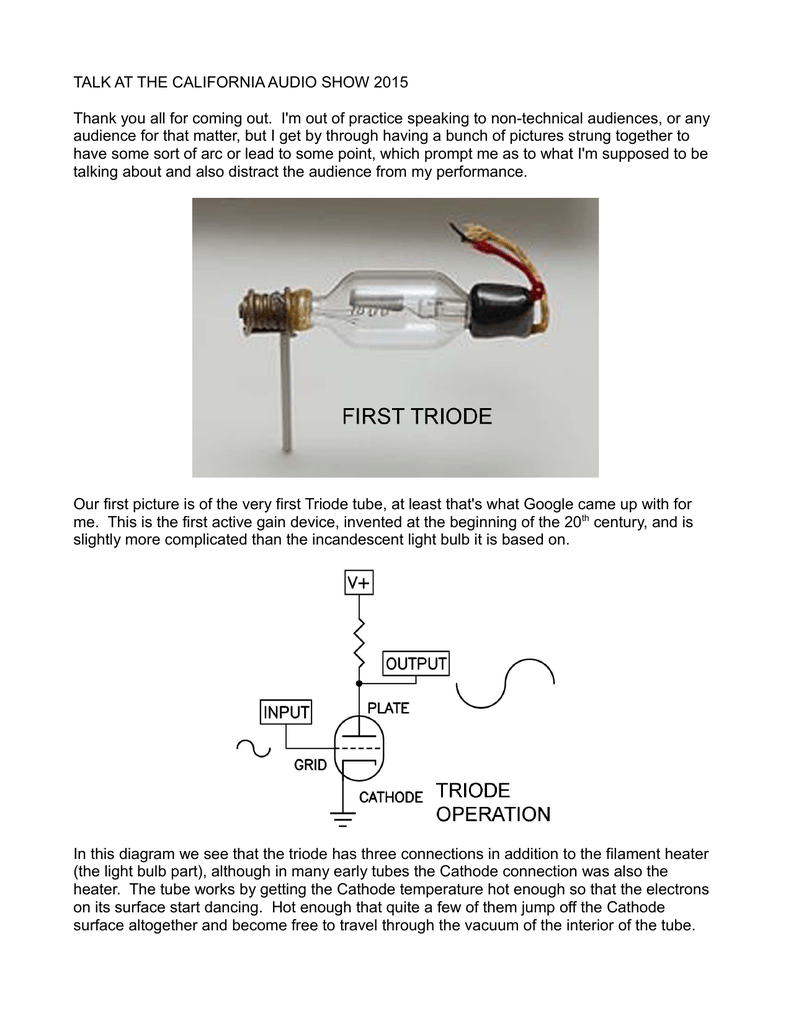 TALK AT THE CALIFORNIA AUDIO SHOW 2015

Thank you all for coming out. I'm out of practice speaking to non-technical audiences, or any audience for that matter, but I get by through having a bunch of pictures strung together to have some sort of arc or lead to some point, which prompt me as to what I'm supposed to be talking about and also distract the audience from my performance.

FIRST TRIODE

Our first picture is of the very first Triode tube, at least that's what Google came up with for me. This is the first active gain device, invented at the beginning of the 20$^{th}$ century, and is slightly more complicated than the incandescent light bulb it is based on.

V+

OUTPUT

INPUT

PLATE

GRID

CATHODE

TRIODE OPERATION

In this diagram we see that the triode has three connections in addition to the filament heater (the light bulb part), although in many early tubes the Cathode connection was also the heater. The tube works by getting the Cathode temperature hot enough so that the electrons on its surface start dancing. Hot enough that quite a few of them jump off the Cathode surface altogether and become free to travel through the vacuum of the interior of the tube.